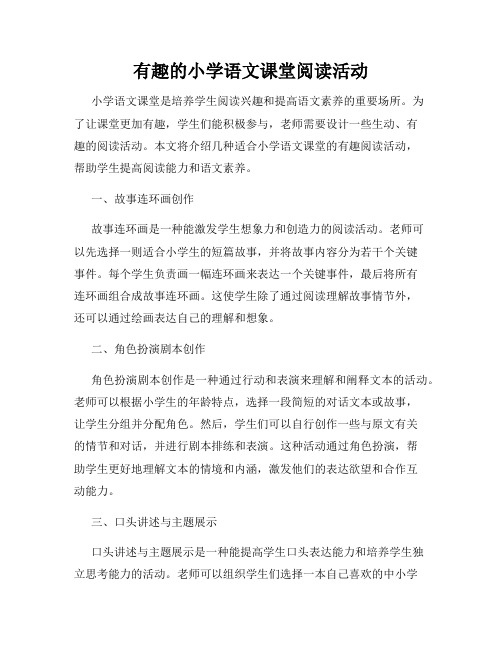 有趣的小学语文课堂阅读活动

小学语文课堂是培养学生阅读兴趣和提高语文素养的重要场所。为了让课堂更加有趣，学生们能积极参与，老师需要设计一些生动、有趣的阅读活动。本文将介绍几种适合小学语文课堂的有趣阅读活动，帮助学生提高阅读能力和语文素养。

一、故事连环画创作

故事连环画是一种能激发学生想象力和创造力的阅读活动。老师可以先选择一则适合小学生的短篇故事，并将故事内容分为若干个关键事件。每个学生负责画一幅连环画来表达一个关键事件，最后将所有连环画组合成故事连环画。这使学生除了通过阅读理解故事情节外，还可以通过绘画表达自己的理解和想象。

二、角色扮演剧本创作

角色扮演剧本创作是一种通过行动和表演来理解和阐释文本的活动。老师可以根据小学生的年龄特点，选择一段简短的对话文本或故事，让学生分组并分配角色。然后，学生们可以自行创作一些与原文有关的情节和对话，并进行剧本排练和表演。这种活动通过角色扮演，帮助学生更好地理解文本的情境和内涵，激发他们的表达欲望和合作互动能力。

三、口头讲述与主题展示

口头讲述与主题展示是一种能提高学生口头表达能力和培养学生独立思考能力的活动。老师可以组织学生们选择一本自己喜欢的中小学